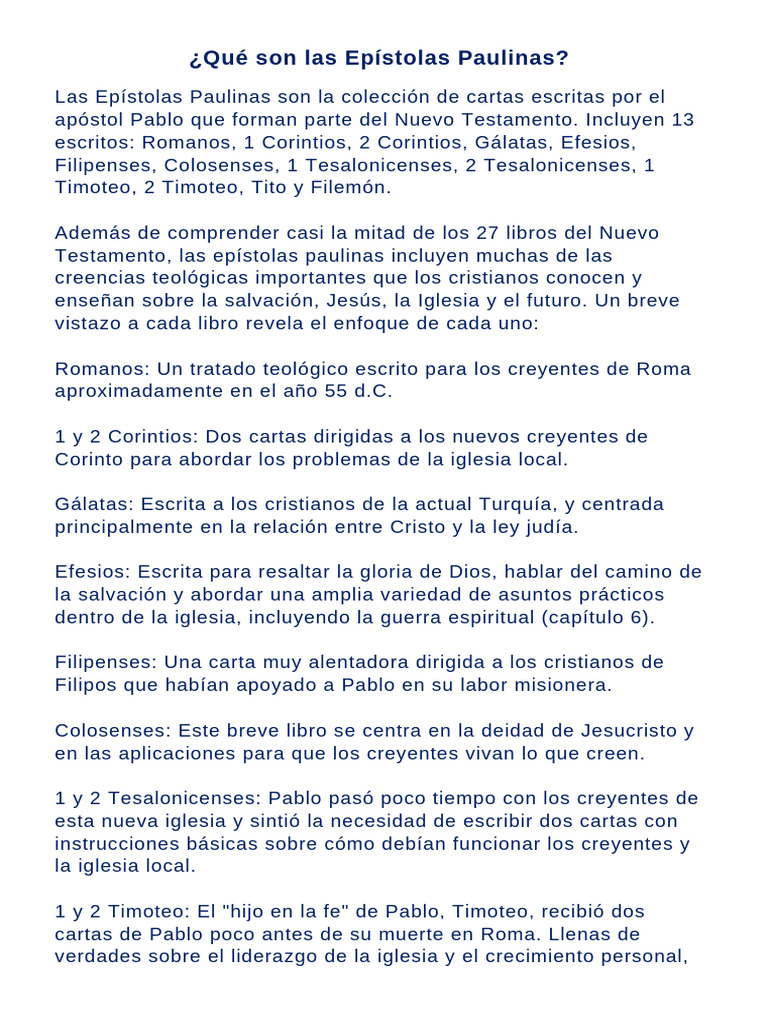 ¿Qué son las Epístolas Paulinas?

Las Epístolas Paulinas son la colección de cartas escritas por el apóstol Pablo que forman parte del Nuevo Testamento. Incluyen 13 escritos: Romanos, 1 Corintios, 2 Corintios, Gálatas, Efesios, Filipenses, Colosenses, 1 Tesalonicenses, 2 Tesalonicenses, 1 Timoteo, 2 Timoteo, Tito y Filemón.

Además de comprender casi la mitad de los 27 libros del Nuevo Testamento, las epístolas paulinas incluyen muchas de las creencias teológicas importantes que los cristianos conocen y enseñan sobre la salvación, Jesús, la Iglesia y el futuro. Un breve vistazo a cada libro revela el enfoque de cada uno:

Romanos: Un tratado teológico escrito para los creyentes de Roma aproximadamente en el año 55 d.C.

1 y 2 Corintios: Dos cartas dirigidas a los nuevos creyentes de Corinto para abordar los problemas de la iglesia local.

Gálatas: Escrita a los cristianos de la actual Turquía, y centrada principalmente en la relación entre Cristo y la ley judía.

Efesios: Escrita para resaltar la gloria de Dios, hablar del camino de la salvación y abordar una amplia variedad de asuntos prácticos dentro de la iglesia, incluyendo la guerra espiritual (capítulo 6).

Filipenses: Una carta muy alentadora dirigida a los cristianos de Filipos que habían apoyado a Pablo en su labor misionera.

Colosenses: Este breve libro se centra en la deidad de Jesucristo y en las aplicaciones para que los creyentes vivan lo que creen.

1 y 2 Tesalonicenses: Pablo pasó poco tiempo con los creyentes de esta nueva iglesia y sintió la necesidad de escribir dos cartas con instrucciones básicas sobre cómo debían funcionar los creyentes y la iglesia local.

1 y 2 Timoteo: El "hijo en la fe" de Pablo, Timoteo, recibió dos cartas de Pablo poco antes de su muerte en Roma. Llenas de verdades sobre el liderazgo de la iglesia y el crecimiento personal,